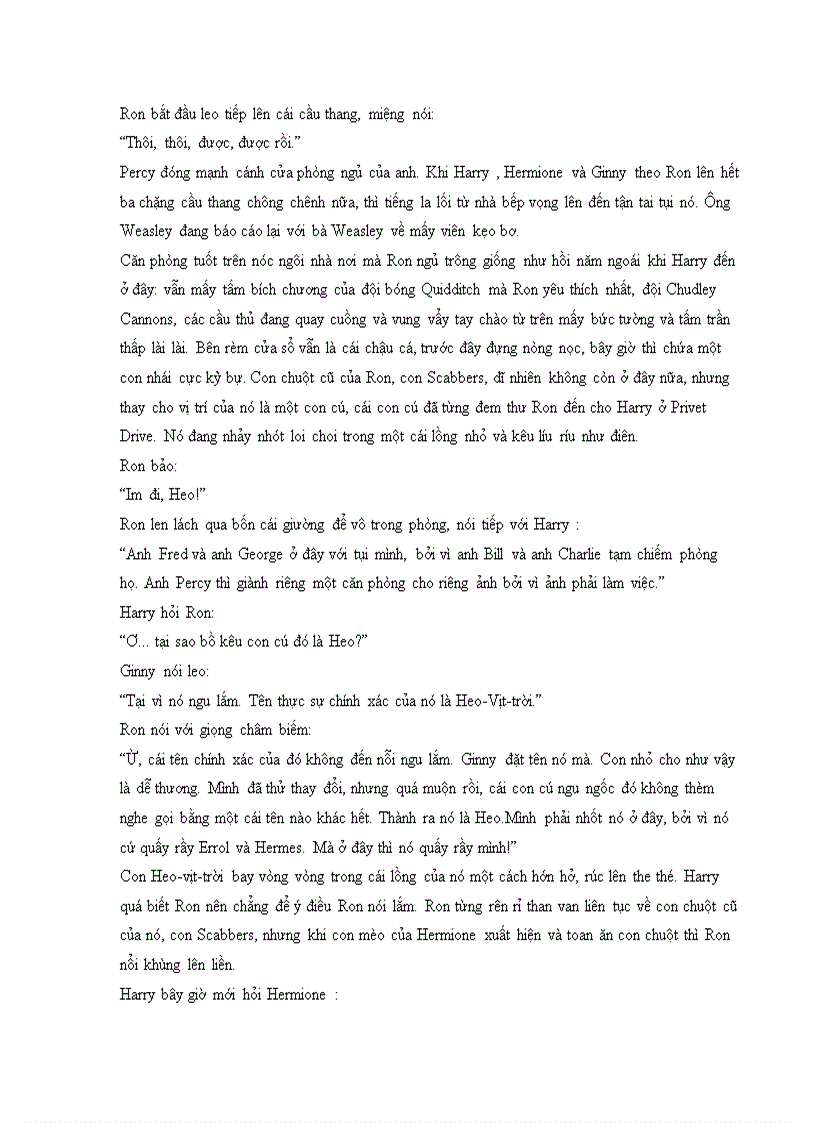 Ron bắt đầu leo tiếp lên cái cầu thang, miệng nói:
"Thôi, thôi, được, được rồi."
Percy đóng mạnh cánh cửa phòng ngủ của anh. Khi Harry , Hermione và Ginny theo Ron lên hết ba chặng cầu thang chông chênh nữa, thì tiếng la lối từ nhà bếp vọng lên đến tận tai tụi nó. Ông Weasley đang báo cáo lại với bà Weasley về mấy viên kẹo bơ.
Căn phòng tuốt trên nóc ngôi nhà nơi mà Ron ngủ trông giống như hồi năm ngoái khi Harry đến ở đây: vẫn mấy tấm bích chương của đội bóng Quidditch mà Ron yêu thích nhất, đội Chudley Cannons, các cầu thủ đang quay cuồng và vung vẩy tay chào từ trên mấy bức tường và tấm trần thấp lài lài. Bên rèm cửa sổ vẫn là cái chậu cá, trước đây đựng nòng nọc, bây giờ thì chứa một con nhái cực kỳ bự. Con chuột cũ của Ron, con Scabbers, dĩ nhiên không còn ở đây nữa, nhưng thay cho vị trí của nó là một con cú, cái con cú đã từng đem thư Ron đến cho Harry ở Privet Drive. Nó đang nhảy nhót loi choi trong một cái lồng nhỏ và kêu líu ríu như điên.
Ron bảo:
"Im đi, Heo!"
Ron len lách qua bốn cái giường để vô trong phòng, nói tiếp với Harry :
"Anh Fred và anh George ở đây với tụi mình, bởi vì anh Bill và anh Charlie tạm chiếm phòng họ. Anh Percy thì giành riêng một căn phòng cho riêng ảnh bởi vì ảnh phải làm việc."
Harry hỏi Ron:
"Ơ... tại sao bồ kêu con cú đó là Heo?"
Ginny nói leo:
"Tại vì nó ngu lắm. Tên thực sự chính xác của nó là Heo-Vịt-trời."
Ron nói với giọng châm biếm:
"Ừ, cái tên chính xác của đó không đến nỗi ngu lắm. Ginny đặt tên nó mà. Con nhỏ cho như vậy là dễ thương. Mình đã thử thay đổi, nhưng quá muộn rồi, cái con cú ngu ngốc đó không thèm nghe gọi bằng một cái tên nào khác hết. Thành ra nó là Heo.Mình phải nhốt nó ở đây, bởi vì nó cứ quấy rầy Errol và Hermes. Mà ở đây thì nó quấy rầy mình!"
Con Heo-vịt-trời bay vòng vòng trong cái lồng của nó một cách hớn hở, rúc lên the thé. Harry quá biết Ron nên chẳng để ý điều Ron nói lắm. Ron từng rên rỉ than van liên tục về con chuột cũ của nó, con Scabbers, nhưng khi con mèo của Hermione xuất hiện và toan ăn con chuột thì Ron nổi khùng lên liền.
Harry bây giờ mới hỏi Hermione :